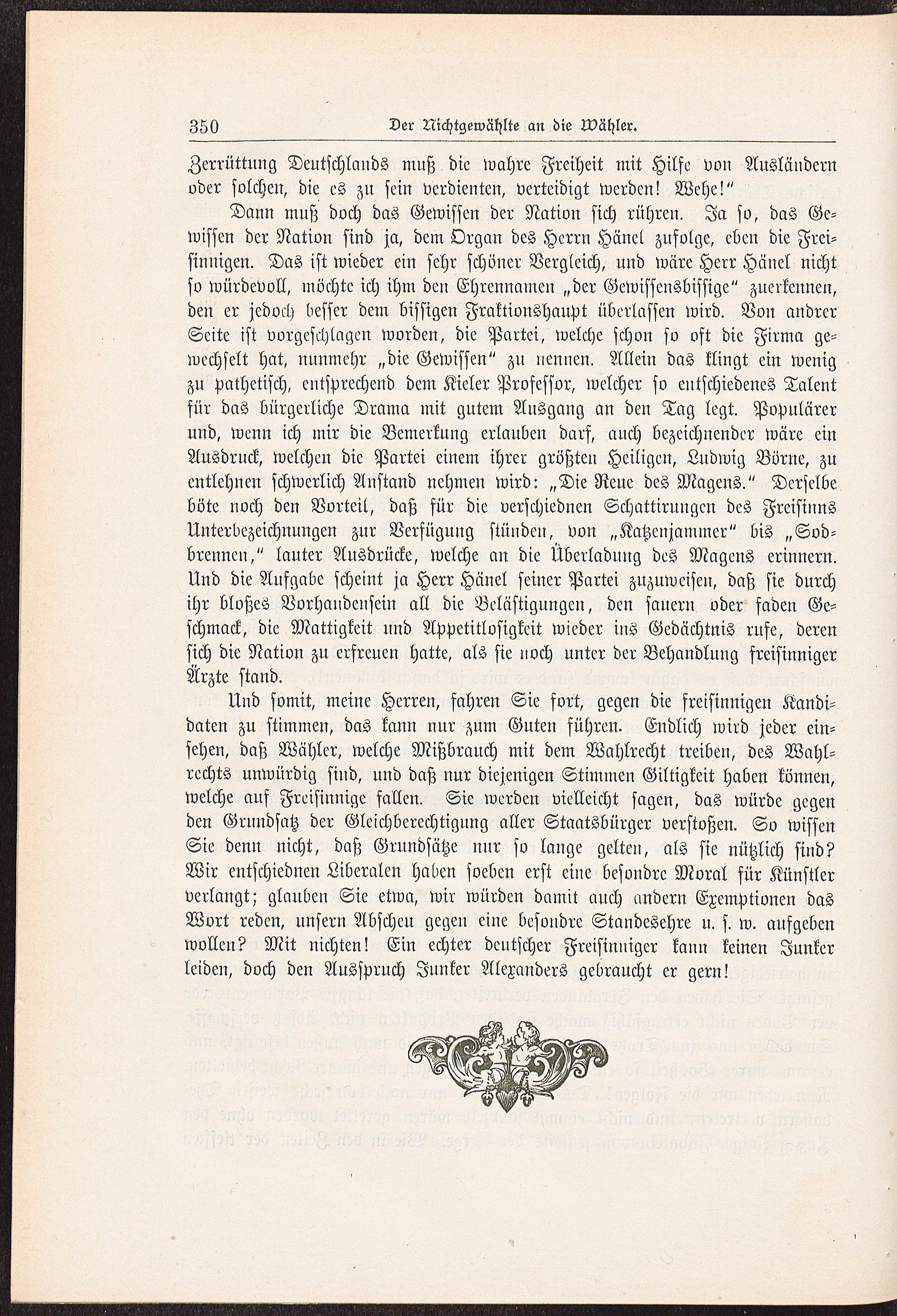 350 Der Nichtgewählte an die Wähler.

Zerrüttung Deutschlands muß die wahre Freiheit mit Hilfe von Ausländern oder solchen, die es zu sein verdienten, verteidigt werden! Wehe!"

Dann muß doch das Gewissen der Nation sich rühren. Ja so, das Gewissen der Nation sind ja, dem Organ des Herrn Hänel zufolge, eben die Freisinnigen. Das ist wieder ein sehr schöner Vergleich, und wäre Herr Hänel nicht so würdevoll, möchte ich ihm den Ehrennamen „der Gewissensbissige" zuerkennen, den er jedoch besser dem bissigen Fraktionshaupt überlassen wird. Von andrer Seite ist vorgeschlagen worden, die Partei, welche schon so oft die Firma gewechselt hat, nunmehr „die Gewissen" zu nennen. Allein das klingt ein wenig zu pathetisch, entsprechend dem Kieler Professor, welcher so entschiedenes Talent für das bürgerliche Drama mit gutem Ausgang an den Tag legt. Populärer und, wenn ich mir die Bemerkung erlauben darf, auch bezeichnender wäre ein Ausdruck, welchen die Partei einem ihrer größten Heiligen, Ludwig Börne, zu entlehnen schwerlich Anstand nehmen wird: „Die Reue des Magens." Derselbe böte noch den Vorteil, daß für die verschiednen Schattirungen des Freisinns Unterbezeichnungen zur Verfügung stünden, von „Katzenjammer" bis „Sodbrennen," lauter Ausdrücke, welche an die Überladung des Magens erinnern. Und die Aufgabe scheint ja Herr Hänel seiner Partei zuzuweisen, daß sie durch ihr bloßes Vorhandensein all die Belästigungen, den sauern oder faden Geschmack, die Mattigkeit und Appetitlosigkeit wieder ins Gedächtnis rufe, deren sich die Nation zu erfreuen hatte, als sie noch unter der Behandlung freisinniger Ärzte stand.

Und somit, meine Herren, fahren Sie fort, gegen die freisinnigen Kandidaten zu stimmen, das kann nur zum Guten führen. Endlich wird jeder einsehen, daß Wähler, welche Mißbrauch mit dem Wahlrecht treiben, des Wahlrechts unwürdig sind, und daß nur diejenigen Stimmen Giltigkeit haben können, welche auf Freisinnige fallen. Sie werden vielleicht sagen, das würde gegen den Grundsatz der Gleichberechtigung aller Staatsbürger verstoßen. So wissen Sie denn nicht, daß Grundsätze nur so lange gelten, als sie nützlich sind? Wir entschiednen Liberalen haben soeben erst eine besondre Moral für Künstler verlangt; glauben Sie etwa, wir würden damit auch andern Exemptionen das Wort reden, unsern Abscheu gegen eine besondre Standesehre u. s. w. aufgeben wollen? Mit nichten! Ein echter deutscher Freisinniger kann keinen Junker leiden, doch den Ausspruch Junker Alexanders gebraucht er gern!